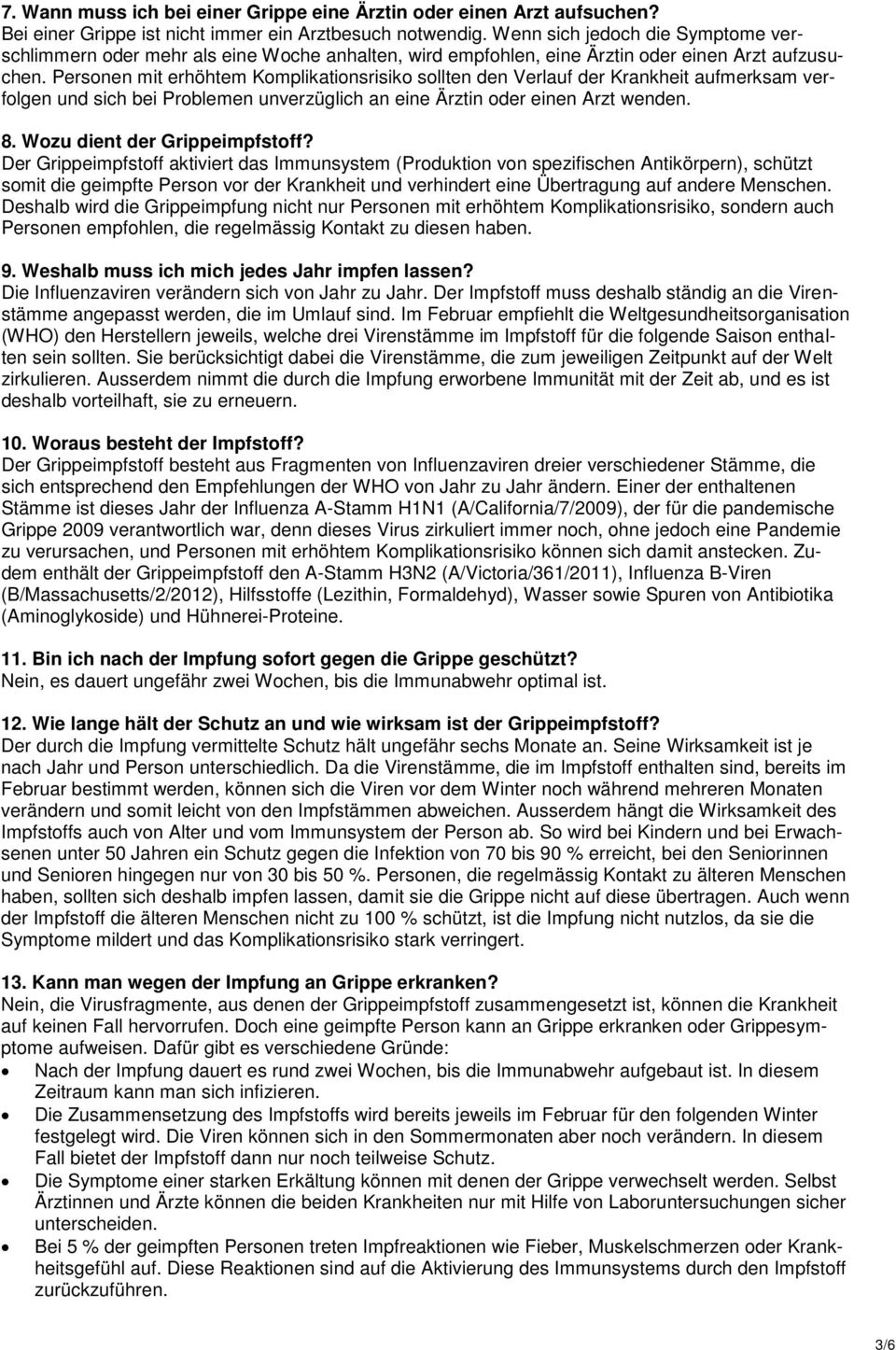 7. Wann muss ich bei einer Grippe eine Ärztin oder einen Arzt aufsuchen?
Bei einer Grippe ist nicht immer ein Arztbesuch notwendig. Wenn sich jedoch die Symptome verschlimmern oder mehr als eine Woche anhalten, wird empfohlen, eine Ärztin oder einen Arzt aufzusuchen. Personen mit erhöhtem Komplikationsrisiko sollten den Verlauf der Krankheit aufmerksam verfolgen und sich bei Problemen unverzüglich an eine Ärztin oder einen Arzt wenden.

8. Wozu dient der Grippeimpfstoff?
Der Grippeimpfstoff aktiviert das Immunsystem (Produktion von spezifischen Antikörpern), schützt somit die geimpfte Person vor der Krankheit und verhindert eine Übertragung auf andere Menschen. Deshalb wird die Grippeimpfung nicht nur Personen mit erhöhtem Komplikationsrisiko, sondern auch Personen empfohlen, die regelmässig Kontakt zu diesen haben.

9. Weshalb muss ich mich jedes Jahr impfen lassen?
Die Influenzaviren verändern sich von Jahr zu Jahr. Der Impfstoff muss deshalb ständig an die Virenstämme angepasst werden, die im Umlauf sind. Im Februar empfiehlt die Weltgesundheitsorganisation (WHO) den Herstellern jeweils, welche drei Virenstämme im Impfstoff für die folgende Saison enthalten sein sollten. Sie berücksichtigt dabei die Virenstämme, die zum jeweiligen Zeitpunkt auf der Welt zirkulieren. Ausserdem nimmt die durch die Impfung erworbene Immunität mit der Zeit ab, und es ist deshalb vorteilhaft, sie zu erneuern.

10. Woraus besteht der Impfstoff?
Der Grippeimpfstoff besteht aus Fragmenten von Influenzaviren dreier verschiedener Stämme, die sich entsprechend den Empfehlungen der WHO von Jahr zu Jahr ändern. Einer der enthaltenen Stämme ist dieses Jahr der Influenza A-Stamm H1N1 (A/California/7/2009), der für die pandemische Grippe 2009 verantwortlich war, denn dieses Virus zirkuliert immer noch, ohne jedoch eine Pandemie zu verursachen, und Personen mit erhöhtem Komplikationsrisiko können sich damit anstecken. Zudem enthält der Grippeimpfstoff den A-Stamm H3N2 (A/Victoria/361/2011), Influenza B-Viren (B/Massachusetts/2/2012), Hilfsstoffe (Lezithin, Formaldehyd), Wasser sowie Spuren von Antibiotika (Aminoglykoside) und Hühnerei-Proteine.

11. Bin ich nach der Impfung sofort gegen die Grippe geschützt?
Nein, es dauert ungefähr zwei Wochen, bis die Immunabwehr optimal ist.

12. Wie lange hält der Schutz an und wie wirksam ist der Grippeimpfstoff?
Der durch die Impfung vermittelte Schutz hält ungefähr sechs Monate an. Seine Wirksamkeit ist je nach Jahr und Person unterschiedlich. Da die Virenstämme, die im Impfstoff enthalten sind, bereits im Februar bestimmt werden, können sich die Viren vor dem Winter noch während mehreren Monaten verändern und somit leicht von den Impfstämmen abweichen. Ausserdem hängt die Wirksamkeit des Impfstoffs auch von Alter und vom Immunsystem der Person ab. So wird bei Kindern und bei Erwachsenen unter 50 Jahren ein Schutz gegen die Infektion von 70 bis 90 % erreicht, bei den Seniorinnen und Senioren hingegen nur von 30 bis 50 %. Personen, die regelmässig Kontakt zu älteren Menschen haben, sollten sich deshalb impfen lassen, damit sie die Grippe nicht auf diese übertragen. Auch wenn der Impfstoff die älteren Menschen nicht zu 100 % schützt, ist die Impfung nicht nutzlos, da sie die Symptome mildert und das Komplikationsrisiko stark verringert.

13. Kann man wegen der Impfung an Grippe erkranken?
Nein, die Virusfragmente, aus denen der Grippeimpfstoff zusammengesetzt ist, können die Krankheit auf keinen Fall hervorrufen. Doch eine geimpfte Person kann an Grippe erkranken oder Grippesymptome aufweisen. Dafür gibt es verschiedene Gründe:
• Nach der Impfung dauert es rund zwei Wochen, bis die Immunabwehr aufgebaut ist. In diesem Zeitraum kann man sich infizieren.
• Die Zusammensetzung des Impfstoffs wird bereits jeweils im Februar für den folgenden Winter festgelegt wird. Die Viren können sich in den Sommermonaten aber noch verändern. In diesem Fall bietet der Impfstoff dann nur noch teilweise Schutz.
• Die Symptome einer starken Erkältung können mit denen der Grippe verwechselt werden. Selbst Ärztinnen und Ärzte können die beiden Krankheiten nur mit Hilfe von Laboruntersuchungen sicher unterscheiden.
• Bei 5 % der geimpften Personen treten Impfreaktionen wie Fieber, Muskelschmerzen oder Krankheitsgefühl auf. Diese Reaktionen sind auf die Aktivierung des Immunsystems durch den Impfstoff zurückzuführen.

3/6